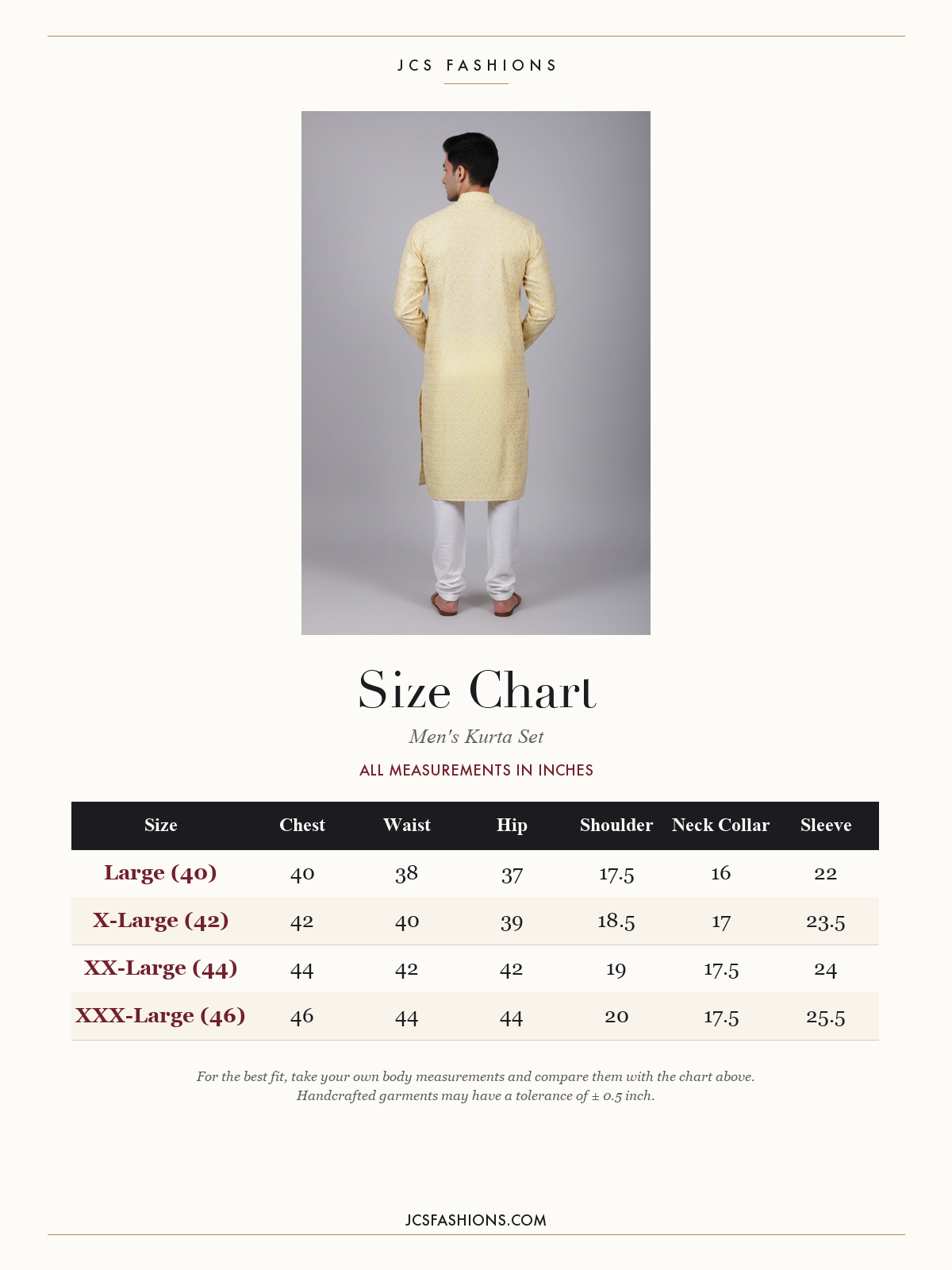 JCS FASHIONS

Size Chart

Men's Kurta Set

ALL MEASUREMENTS IN INCHES

| Size | Chest | Waist | Hip | Shoulder | Neck Collar | Sleeve |
|---|---|---|---|---|---|---|
| Large (40) | 40 | 38 | 37 | 17.5 | 16 | 22 |
| X-Large (42) | 42 | 40 | 39 | 18.5 | 17 | 23.5 |
| XX-Large (44) | 44 | 42 | 42 | 19 | 17.5 | 24 |
| XXX-Large (46) | 46 | 44 | 44 | 20 | 17.5 | 25.5 |

For the best fit, take your own body measurements and compare them with the chart above. Handcrafted garments may have a tolerance of ± 0.5 inch.

JCSFASHIONS.COM